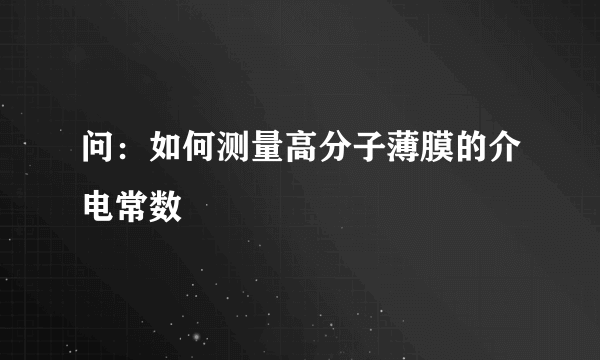 问：如何测量高分子薄膜的介电常数